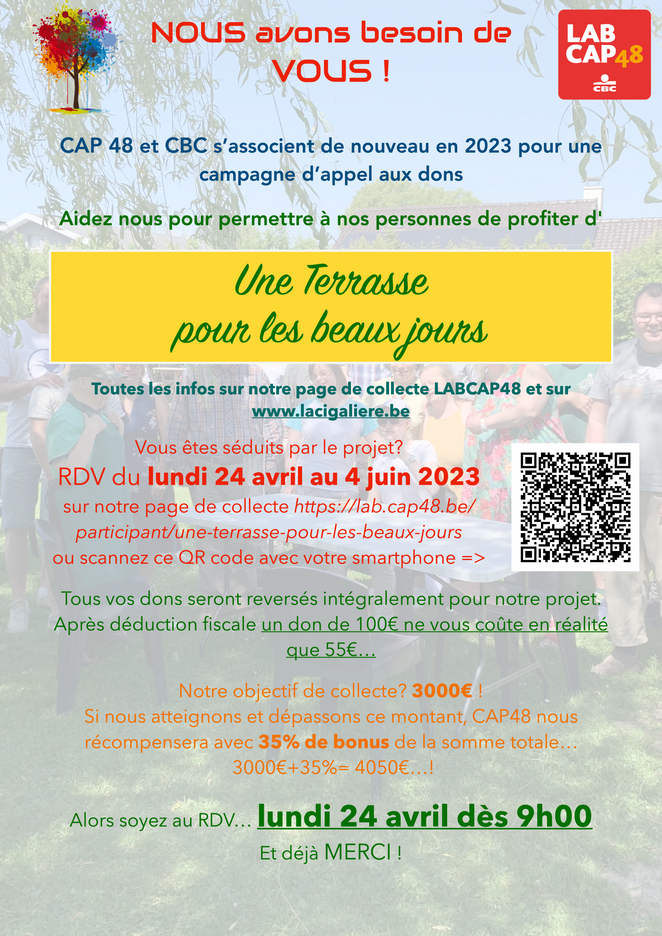 NOUS avons besoin de VOUS !

LAB CAP48 CBC

CAP 48 et CBC s'associent de nouveau en 2023 pour une campagne d'appel aux dons

Aidez nous pour permettre à nos personnes de profiter d'

Une Terrasse pour les beaux jours

Toutes les infos sur notre page de collecte LABCAP48 et sur www.lacigaliere.be

Vous êtes séduits par le projet?
RDV du lundi 24 avril au 4 juin 2023
sur notre page de collecte https://lab.cap48.be/participant/une-terrasse-pour-les-beaux-jours
ou scannez ce QR code avec votre smartphone =>

Tous vos dons seront reversés intégralement pour notre projet.
Après déduction fiscale un don de 100€ ne vous coûte en réalité que 55€…

Notre objectif de collecte? 3000€ !
Si nous atteignons et dépassons ce montant, CAP48 nous récompensera avec 35% de bonus de la somme totale…
3000€+35%= 4050€…!

Alors soyez au RDV… lundi 24 avril dès 9h00
Et déjà MERCI !